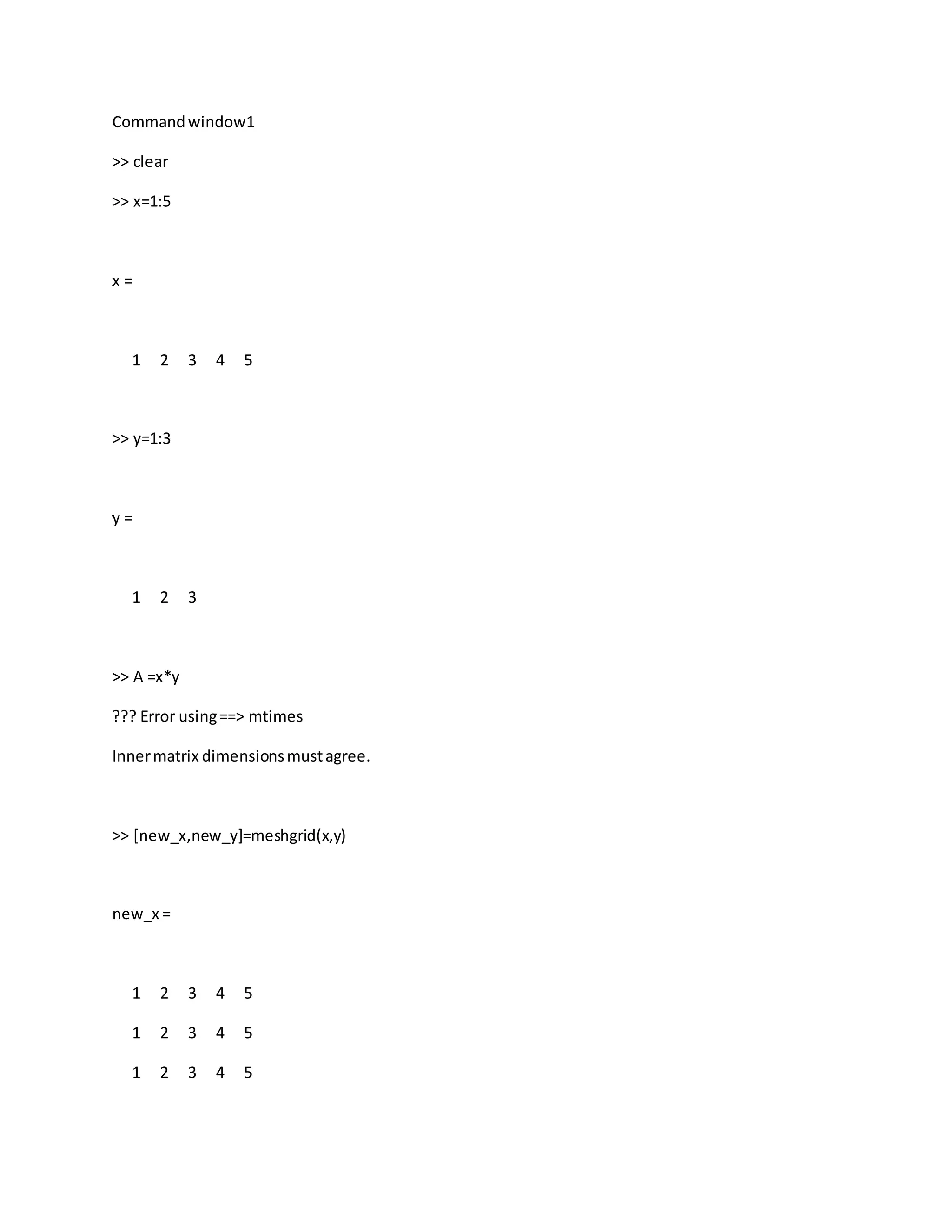 Command window1

>> clear

>> x=1:5

x =

1 2 3 4 5

>> y=1:3

y =

1 2 3

>> A =x*y

??? Error using ==> mtimes

Inner matrix dimensions must agree.

>> [new_x,new_y]=meshgrid(x,y)

new_x =

1 2 3 4 5

1 2 3 4 5

1 2 3 4 5